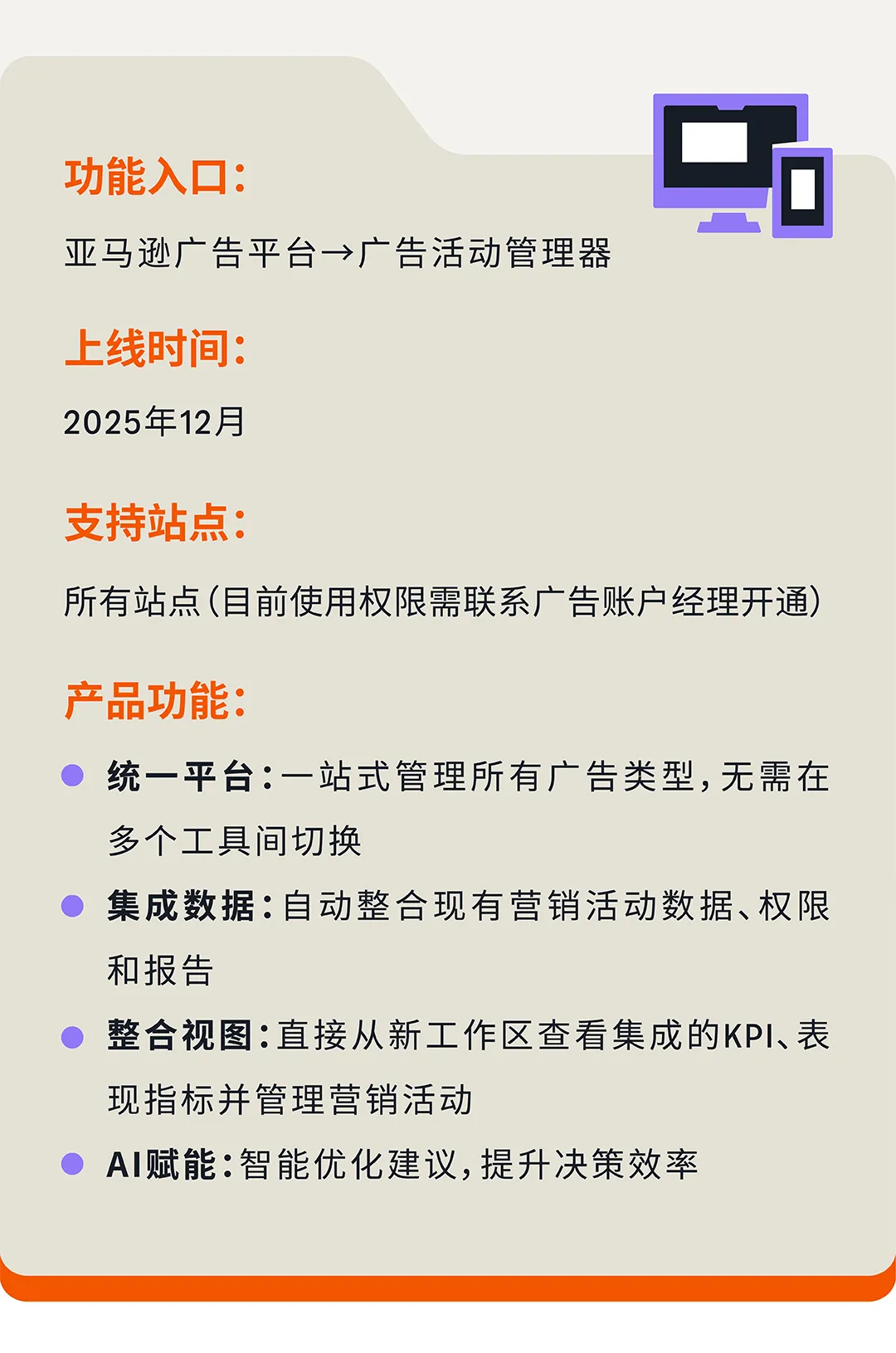 功能入口：

亚马逊广告平台→广告活动管理器

上线时间：

2025年12月

支持站点：

所有站点（目前使用权限需联系广告账户经理开通）

产品功能：

统一平台：一站式管理所有广告类型，无需在多个工具间切换

集成数据：自动整合现有营销活动数据、权限和报告

整合视图：直接从新工作区查看集成的KPI、表现指标并管理营销活动

AI赋能：智能优化建议，提升决策效率